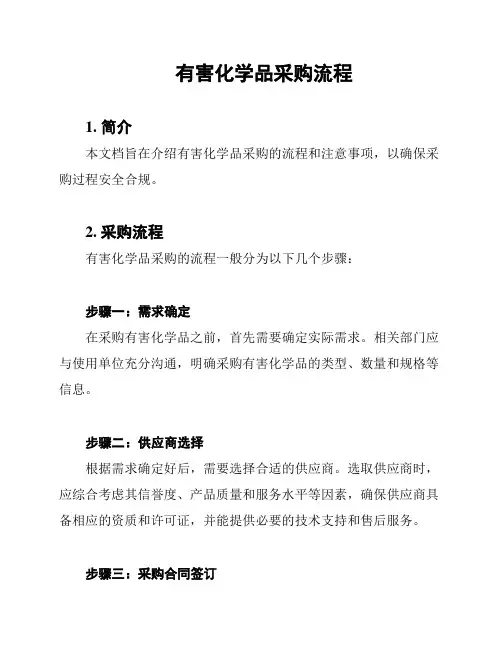 有害化学品采购流程

1. 简介

本文档旨在介绍有害化学品采购的流程和注意事项，以确保采购过程安全合规。

2. 采购流程

有害化学品采购的流程一般分为以下几个步骤：

步骤一：需求确定

在采购有害化学品之前，首先需要确定实际需求。相关部门应与使用单位充分沟通，明确采购有害化学品的类型、数量和规格等信息。

步骤二：供应商选择

根据需求确定好后，需要选择合适的供应商。选取供应商时，应综合考虑其信誉度、产品质量和服务水平等因素，确保供应商具备相应的资质和许可证，并能提供必要的技术支持和售后服务。

步骤三：采购合同签订